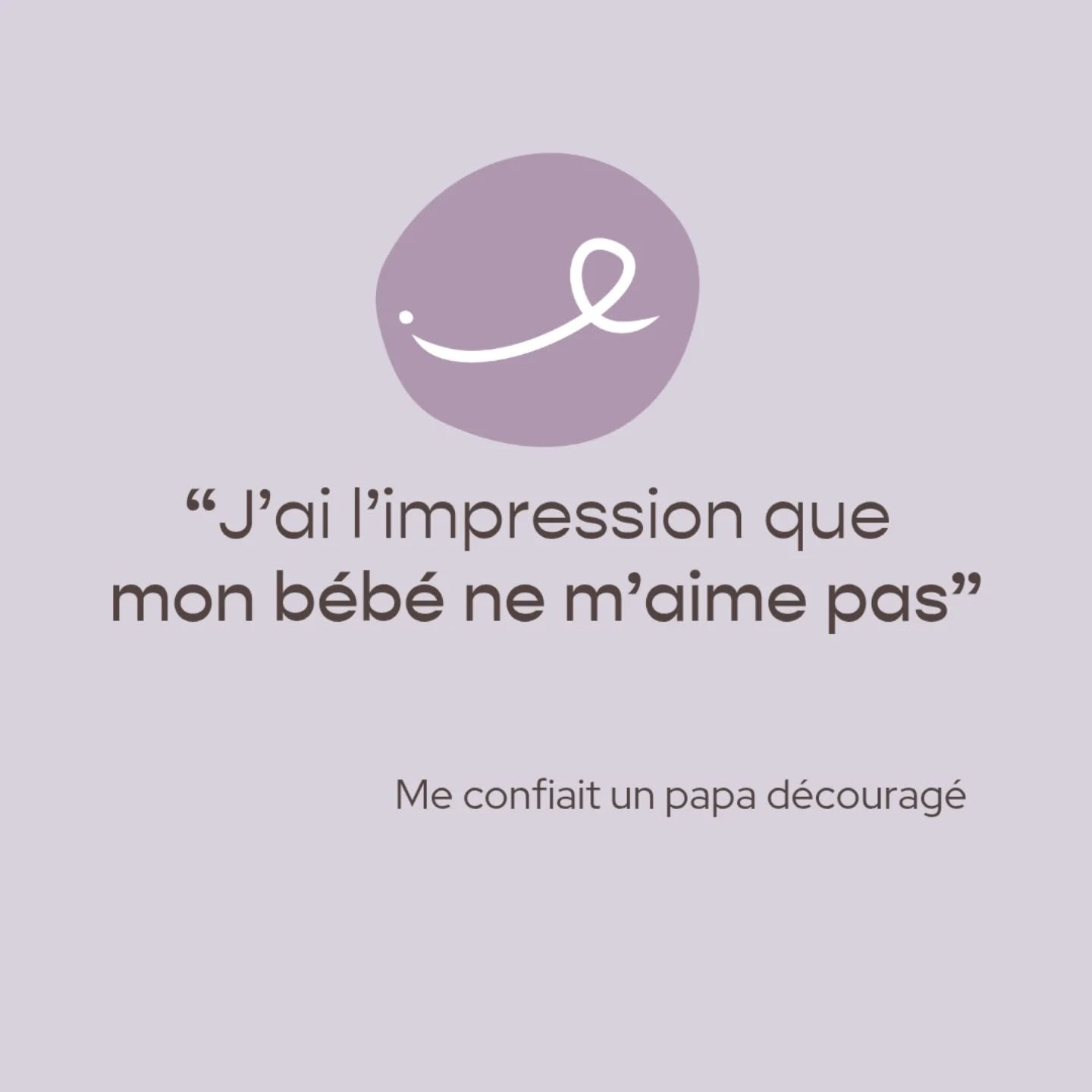 “J’ai l’impression que mon bébé ne m’aime pas”

Me confiait un papa découragé